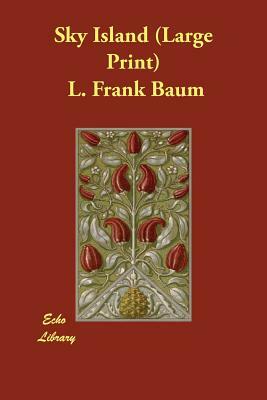 Sky Island (Large Print)

L. Frank Baum

Echo Library